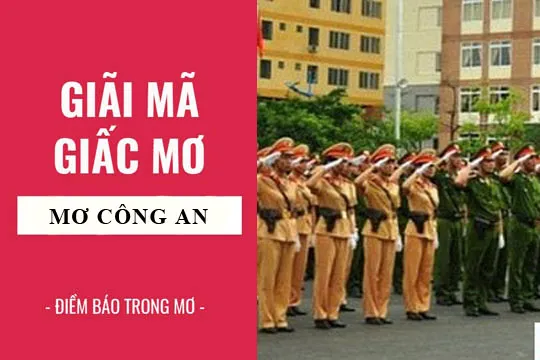 GIẢI MÃ GIẤC MƠ

MƠ CÔNG AN

- ĐIỀM BÁO TRONG MƠ -